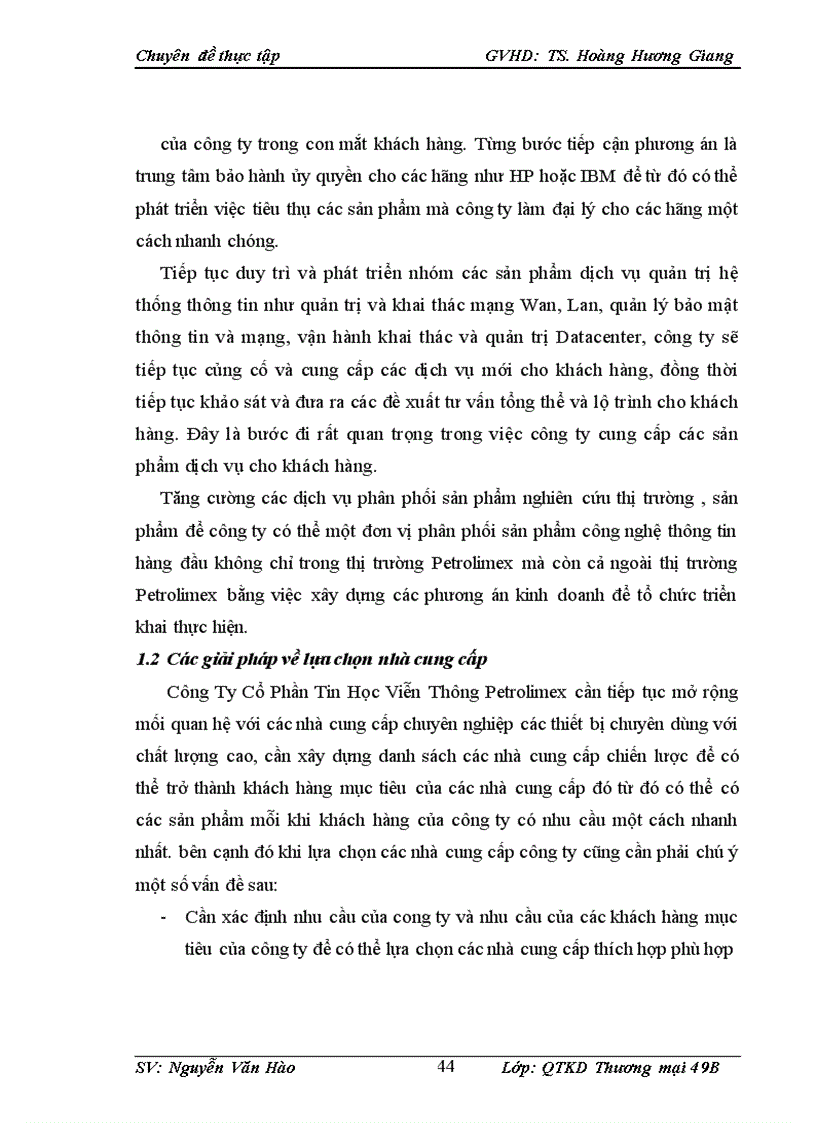 Chuyên đề thực tập GVHD: TS. Hoàng Hương Giang

của công ty trong con mắt khách hàng. Từng bước tiếp cận phương án là trung tâm bảo hành ủy quyền cho các hãng như HP hoặc IBM để từ đó có thể phát triển việc tiêu thụ các sản phẩm mà công ty làm đại lý cho các hãng một cách nhanh chóng.

Tiếp tục duy trì và phát triển nhóm các sản phẩm dịch vụ quản trị hệ thống thông tin như quản trị và khai thác mạng Wan, Lan, quản lý bảo mật thông tin và mạng, vận hành khai thác và quản trị Datacenter, công ty sẽ tiếp tục củng cố và cung cấp các dịch vụ mới cho khách hàng, đồng thời tiếp tục khảo sát và đưa ra các đề xuất tư vấn tổng thể và lộ trình cho khách hàng. Đây là bước đi rất quan trọng trong việc công ty cung cấp các sản phẩm dịch vụ cho khách hàng.

Tăng cường các dịch vụ phân phối sản phẩm nghiên cứu thị trường , sản phẩm để công ty có thể một đơn vị phân phối sản phẩm công nghệ thông tin hàng đầu không chỉ trong thị trường Petrolimex mà còn cả ngoài thị trường Petrolimex bằng việc xây dựng các phương án kinh doanh để tổ chức triển khai thực hiện.

1.2 Các giải pháp về lựa chọn nhà cung cấp

Công Ty Cổ Phần Tin Học Viễn Thông Petrolimex cần tiếp tục mở rộng mối quan hệ với các nhà cung cấp chuyên nghiệp các thiết bị chuyên dùng với chất lượng cao, cần xây dựng danh sách các nhà cung cấp chiến lược để có thể trở thành khách hàng mục tiêu của các nhà cung cấp đó từ đó có thể có các sản phẩm mỗi khi khách hàng của công ty có nhu cầu một cách nhanh nhất. bên cạnh đó khi lựa chọn các nhà cung cấp công ty cũng cần phải chú ý một số vấn đề sau:

- Cần xác định nhu cầu của cong ty và nhu cầu của các khách hàng mục tiêu của công ty để có thể lựa chọn các nhà cung cấp thích hợp phù hợp

SV: Nguyễn Văn Hào 44 Lớp: QTKD Thương mại 49B